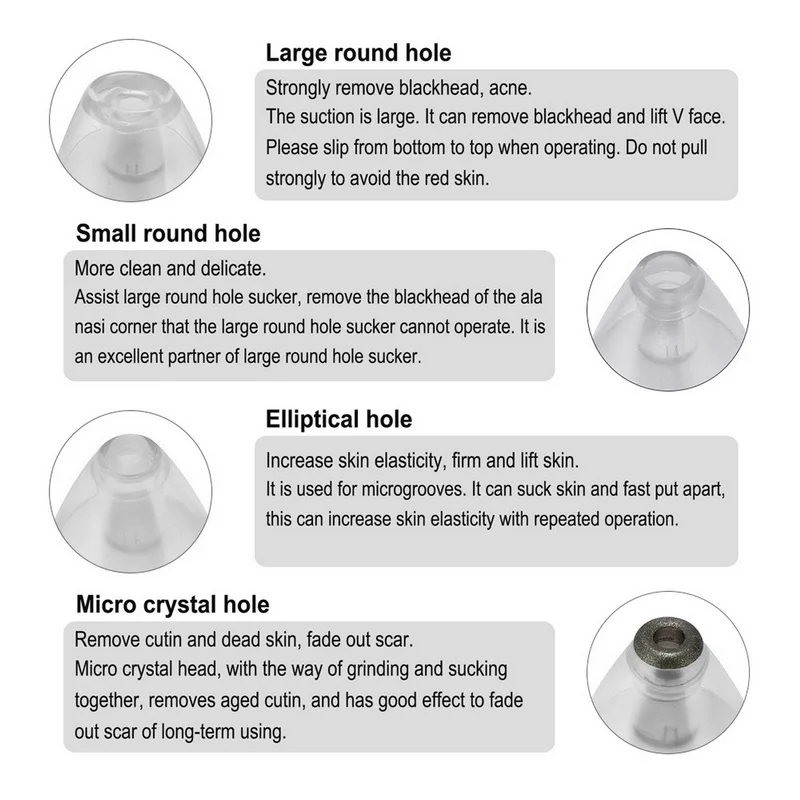 Large round hole

Strongly remove blackhead, acne.
The suction is large. It can remove blackhead and lift V face.
Please slip from bottom to top when operating. Do not pull strongly to avoid the red skin.

Small round hole

More clean and delicate.
Assist large round hole sucker, remove the blackhead of the ala nasi corner that the large round hole sucker cannot operate. It is an excellent partner of large round hole sucker.

Elliptical hole

Increase skin elasticity, firm and lift skin.
It is used for microgrooves. It can suck skin and fast put apart, this can increase skin elasticity with repeated operation.

Micro crystal hole

Remove cutin and dead skin, fade out scar.
Micro crystal head, with the way of grinding and sucking together, removes aged cutin, and has good effect to fade out scar of long-term using.